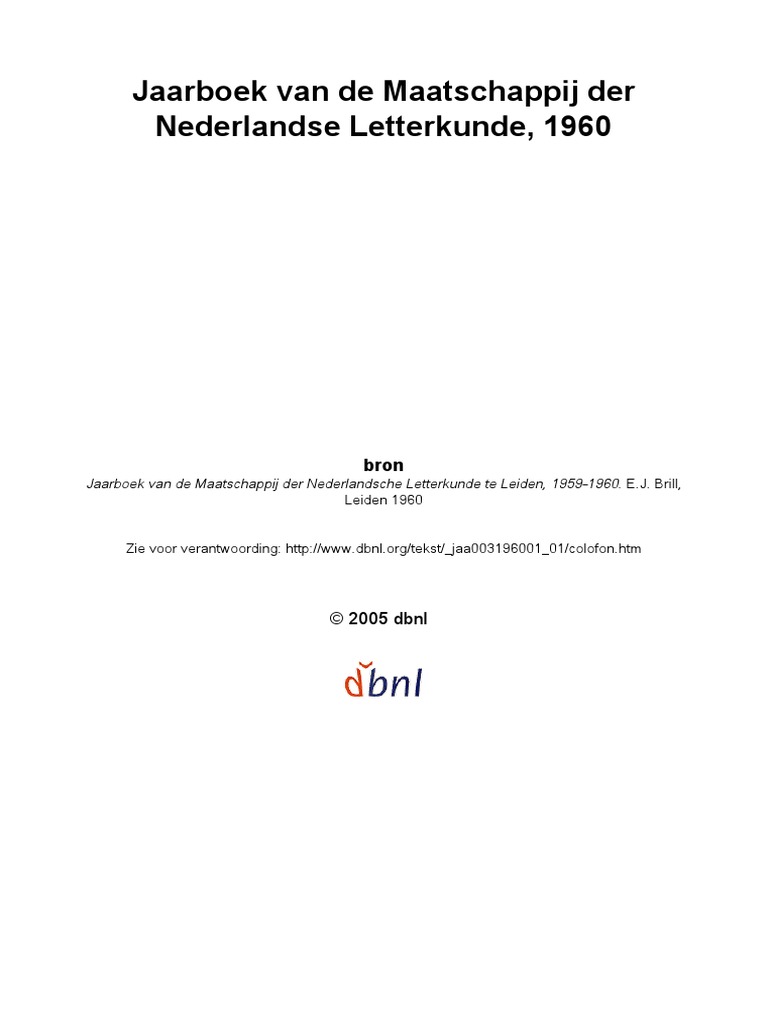 Jaarboek van de Maatschappij der Nederlandse Letterkunde, 1960

bron
Jaarboek van de Maatschappij der Nederlandsche Letterkunde te Leiden, 1959-1960. E.J. Brill, Leiden 1960

Zie voor verantwoording: http://www.dbnl.org/tekst/_jaa003196001_01/colofon.htm

© 2005 dbnl

dbnl